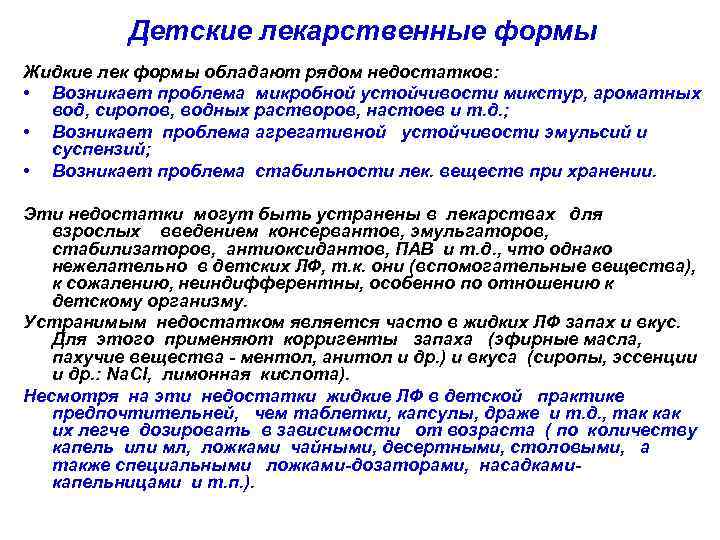 Детские лекарственные формы

Жидкие лек формы обладают рядом недостатков:

• Возникает проблема микробной устойчивости микстур, ароматных вод, сиропов, водных растворов, настоев и т.д.;
• Возникает проблема агрегативной устойчивости эмульсий и суспензий;
• Возникает проблема стабильности лек. веществ при хранении.

Эти недостатки могут быть устранены в лекарствах для взрослых введением консервантов, эмульгаторов, стабилизаторов, антиоксидантов, ПАВ и т.д., что однако нежелательно в детских ЛФ, т.к. они (вспомогательные вещества), к сожалению, неиндифферентны, особенно по отношению к детскому организму.

Устранимым недостатком является часто в жидких ЛФ запах и вкус. Для этого применяют корригенты запаха (эфирные масла, пахучие вещества - ментол, анитол и др.) и вкуса (сиропы, эссенции и др.: NaCl, лимонная кислота).

Несмотря на эти недостатки жидкие ЛФ в детской практике предпочтительней, чем таблетки, капсулы, драже и т.д., так как их легче дозировать в зависимости от возраста ( по количеству капель или мл, ложками чайными, десертными, столовыми, а также специальными ложками-дозаторами, насадками-капельницами и т.п.).